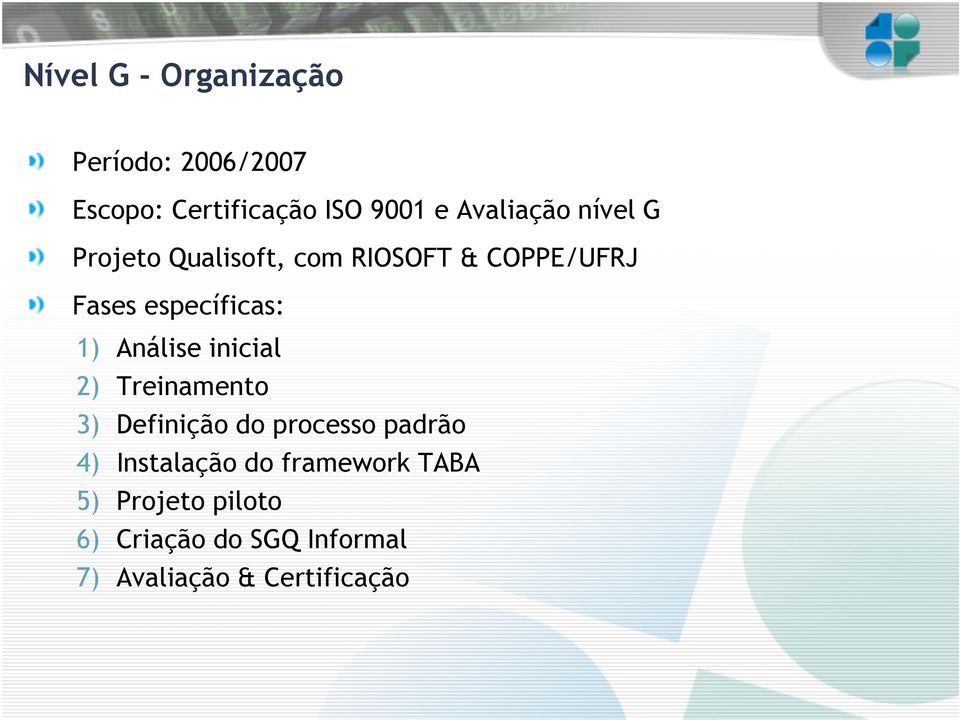 Nível G - Organização

Período: 2006/2007

Escopo: Certificação ISO 9001 e Avaliação nível G

Projeto Qualisoft, com RIOSOFT & COPPE/UFRJ

Fases específicas:

1) Análise inicial
2) Treinamento
3) Definição do processo padrão
4) Instalação do framework TABA
5) Projeto piloto
6) Criação do SGQ Informal
7) Avaliação & Certificação